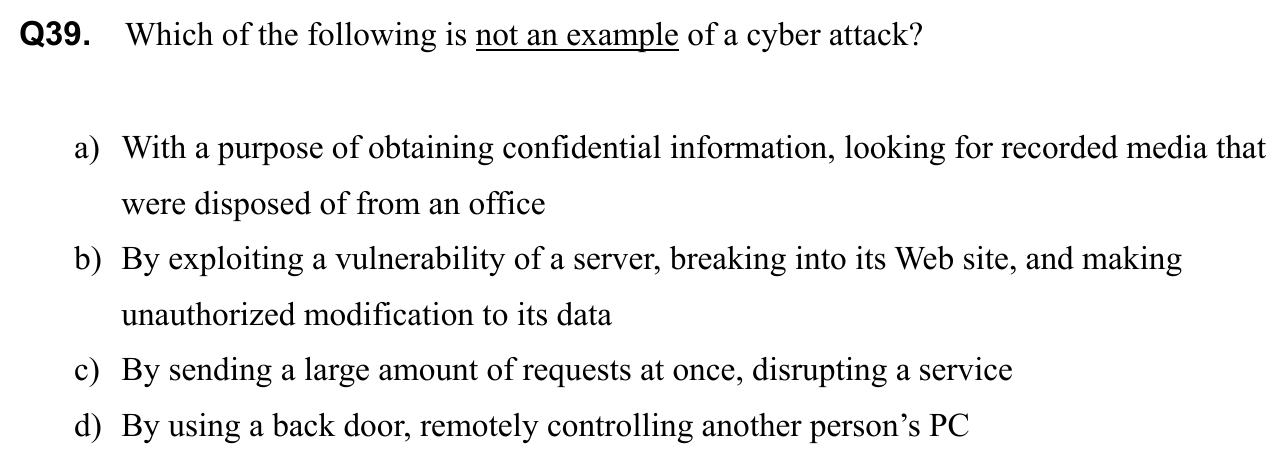 Q39. Which of the following is not an example of a cyber attack?

a) With a purpose of obtaining confidential information, looking for recorded media that were disposed of from an office
b) By exploiting a vulnerability of a server, breaking into its Web site, and making unauthorized modification to its data
c) By sending a large amount of requests at once, disrupting a service
d) By using a back door, remotely controlling another person's PC